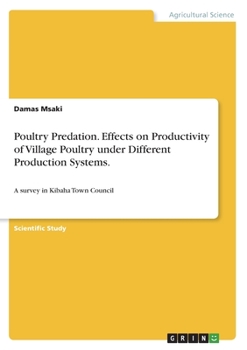 Agricultural Science

Damas Msaki

Poultry Predation. Effects on Productivity of Village Poultry under Different Production Systems.

A survey in Kibaha Town Council

Scientific Study

GRIN